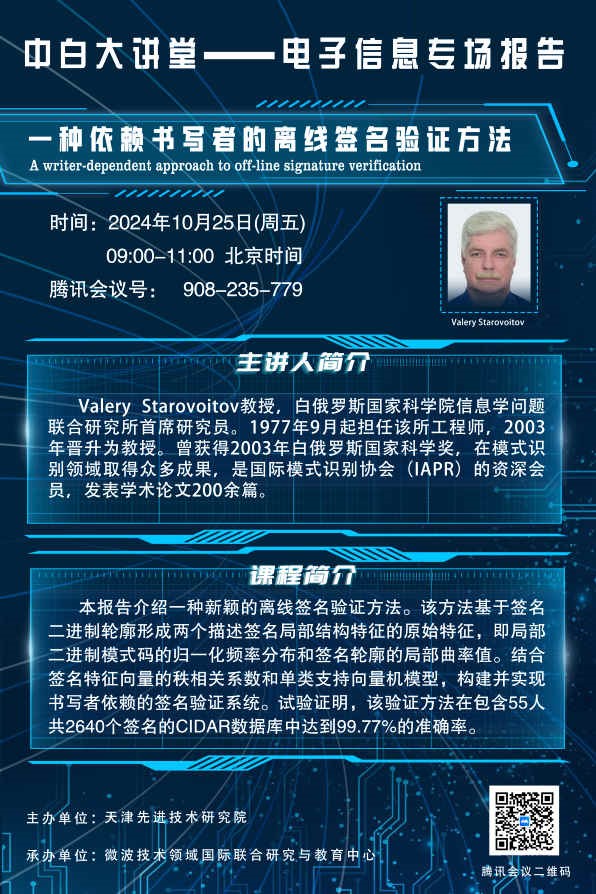 中白大讲堂——电子信息专场报告

一种依赖书写者的离线签名验证方法
A writer-dependent approach to off-line signature verification

时间：2024年10月25日(周五)
09:00-11:00 北京时间
腾讯会议号： 908-235-779

Valery Starovoitov

主讲人简介

Valery Starovoitov教授，白俄罗斯国家科学院信息学问题联合研究所首席研究员。1977年9月起担任该所工程师，2003年晋升为教授。曾获得2003年白俄罗斯国家科学奖，在模式识别领域取得众多成果，是国际模式识别协会（IAPR）的资深会员，发表学术论文200余篇。

课程简介

本报告介绍一种新颖的离线签名验证方法。该方法基于签名二进制轮廓形成两个描述签名局部结构特征的原始特征，即局部二进制模式码的归一化频率分布和签名轮廓的局部曲率值。结合签名特征向量的秩相关系数和单类支持向量机模型，构建并实现书写者依赖的签名验证系统。试验证明，该验证方法在包含55人共2640个签名的CIDAR数据库中达到99.77%的准确率。

主办单位：天津先进技术研究院
承办单位：微波技术领域国际联合研究与教育中心

腾讯会议二维码